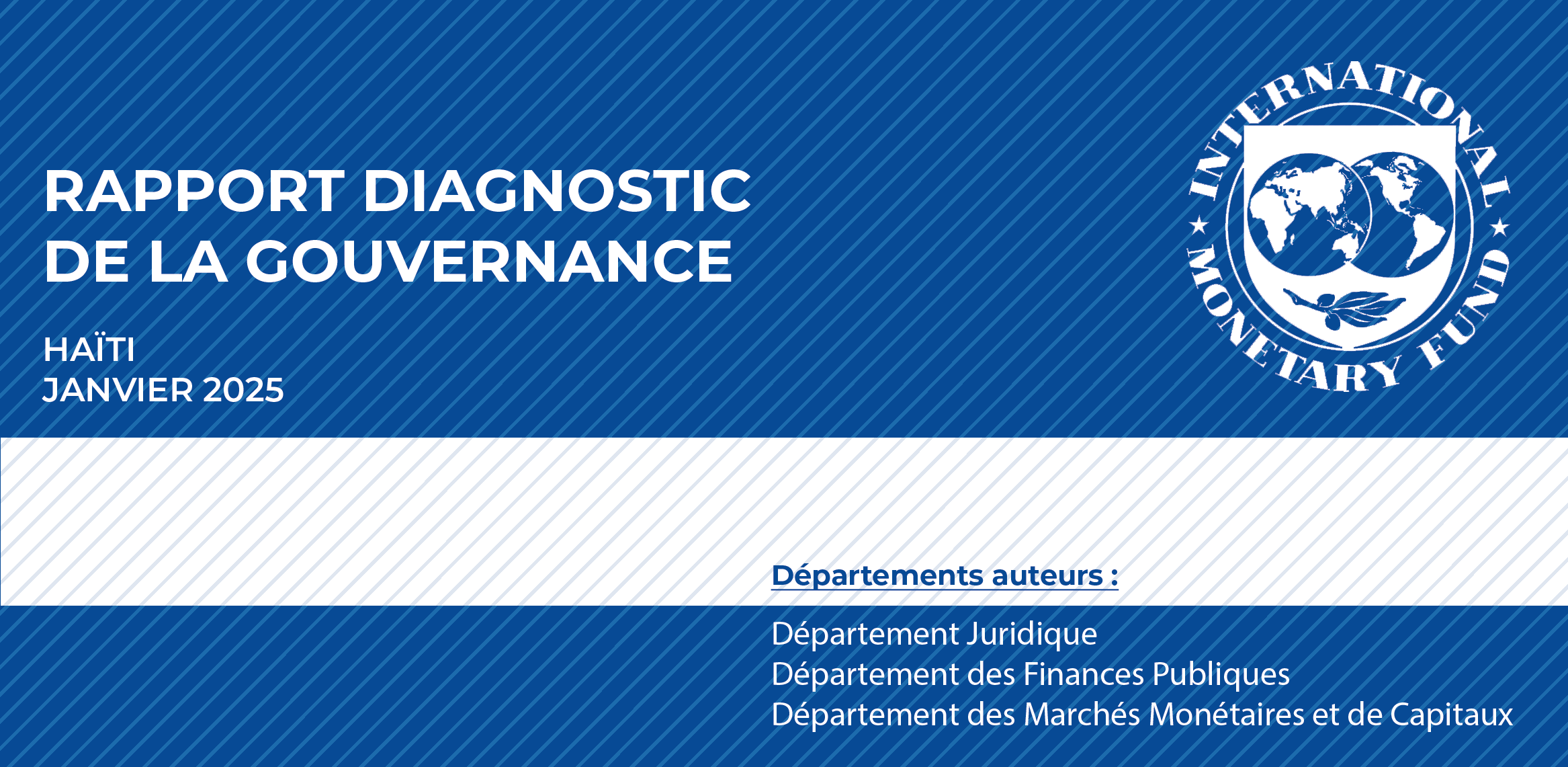 RAPPORT DIAGNOSTIC DE LA GOUVERNANCE

HAÏTI
JANVIER 2025

INTERNATIONAL MONETARY FUND

Départements auteurs :

Département Juridique
Département des Finances Publiques
Département des Marchés Monétaires et de Capitaux